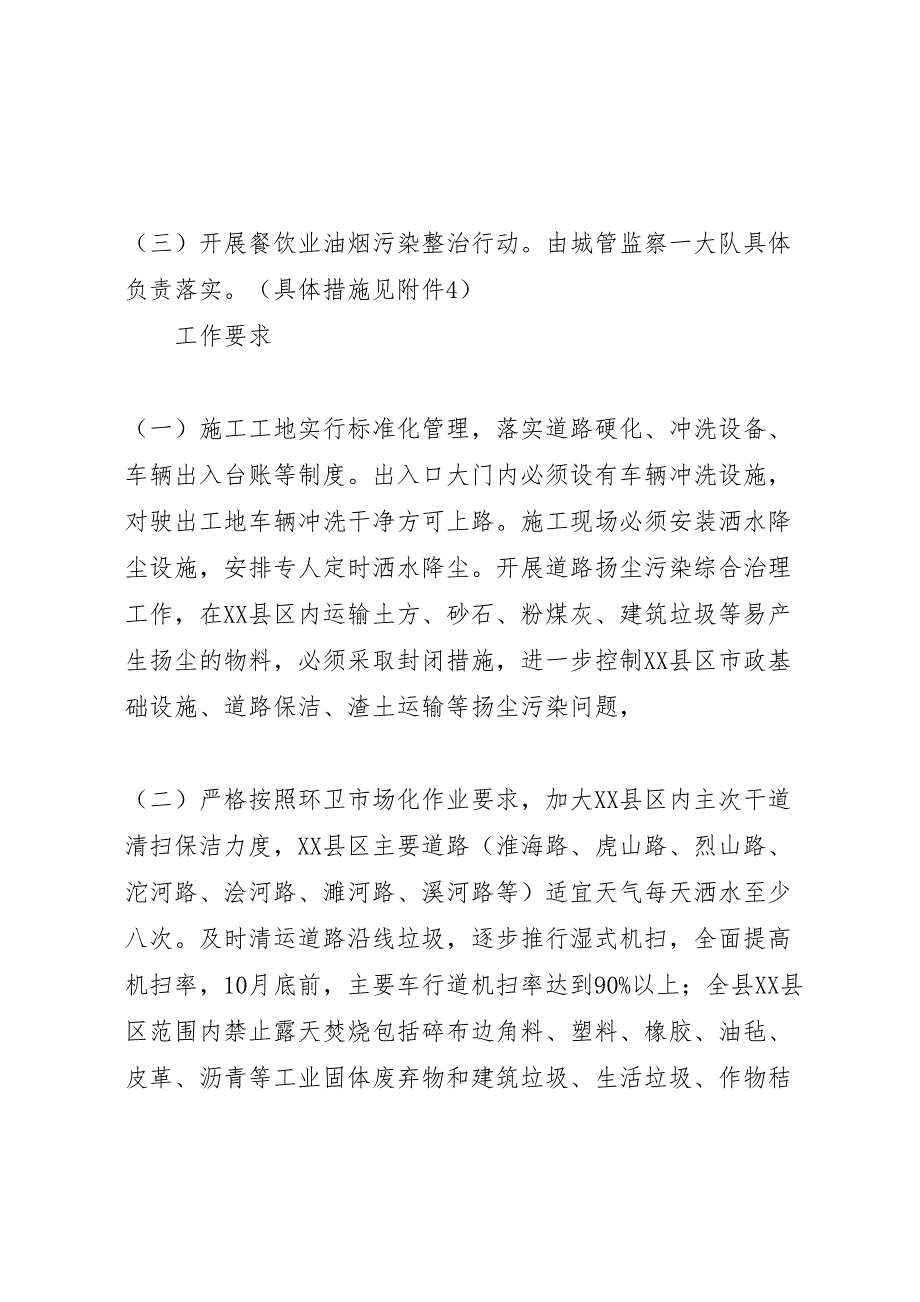 （三）开展餐饮业油烟污染整治行动。由城管监察一大队具体负责落实。（具体措施见附件4）

工作要求

（一）施工工地实行标准化管理，落实道路硬化、冲洗设备、车辆出入台账等制度。出入口大门内必须设有车辆冲洗设施，对驶出工地车辆冲洗干净方可上路。施工现场必须安装洒水降尘设施，安排专人定时洒水降尘。开展道路扬尘污染综合治理工作，在XX县区内运输土方、砂石、粉煤灰、建筑垃圾等易产生扬尘的物料，必须采取封闭措施，进一步控制XX县区市政基础设施、道路保洁、渣土运输等扬尘污染问题，

（二）严格按照环卫市场化作业要求，加大XX县区内主次干道清扫保洁力度，XX县区主要道路（淮海路、虎山路、烈山路、沱河路、浍河路、濉河路、溪河路等）适宜天气每天洒水至少八次。及时清运道路沿线垃圾，逐步推行湿式机扫，全面提高机扫率，10月底前，主要车行道机扫率达到90%以上；全县XX县区范围内禁止露天焚烧包括碎布边角料、塑料、橡胶、油毡、皮革、沥青等工业固体废弃物和建筑垃圾、生活垃圾、作物秸